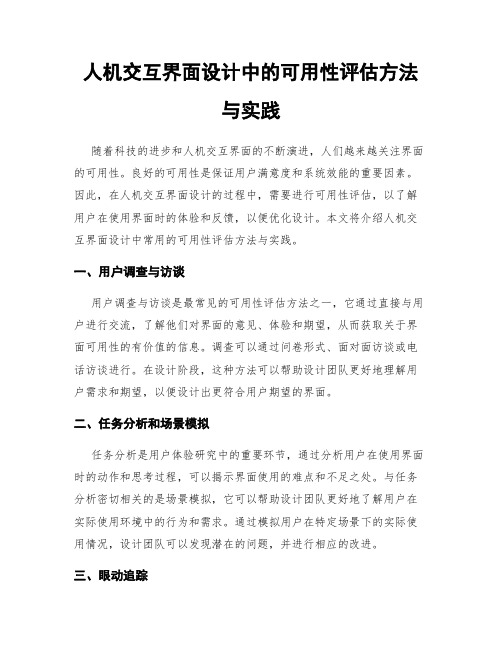 人机交互界面设计中的可用性评估方法与实践

随着科技的进步和人机交互界面的不断演进，人们越来越关注界面的可用性。良好的可用性是保证用户满意度和系统效能的重要因素。因此，在人机交互界面设计的过程中，需要进行可用性评估，以了解用户在使用界面时的体验和反馈，以便优化设计。本文将介绍人机交互界面设计中常用的可用性评估方法与实践。

一、用户调查与访谈

用户调查与访谈是最常见的可用性评估方法之一，它通过直接与用户进行交流，了解他们对界面的意见、体验和期望，从而获取关于界面可用性的有价值的信息。调查可以通过问卷形式、面对面访谈或电话访谈进行。在设计阶段，这种方法可以帮助设计团队更好地理解用户需求和期望，以便设计出更符合用户期望的界面。

二、任务分析和场景模拟

任务分析是用户体验研究中的重要环节，通过分析用户在使用界面时的动作和思考过程，可以揭示界面使用的难点和不足之处。与任务分析密切相关的是场景模拟，它可以帮助设计团队更好地了解用户在实际使用环境中的行为和需求。通过模拟用户在特定场景下的实际使用情况，设计团队可以发现潜在的问题，并进行相应的改进。

三、眼动追踪